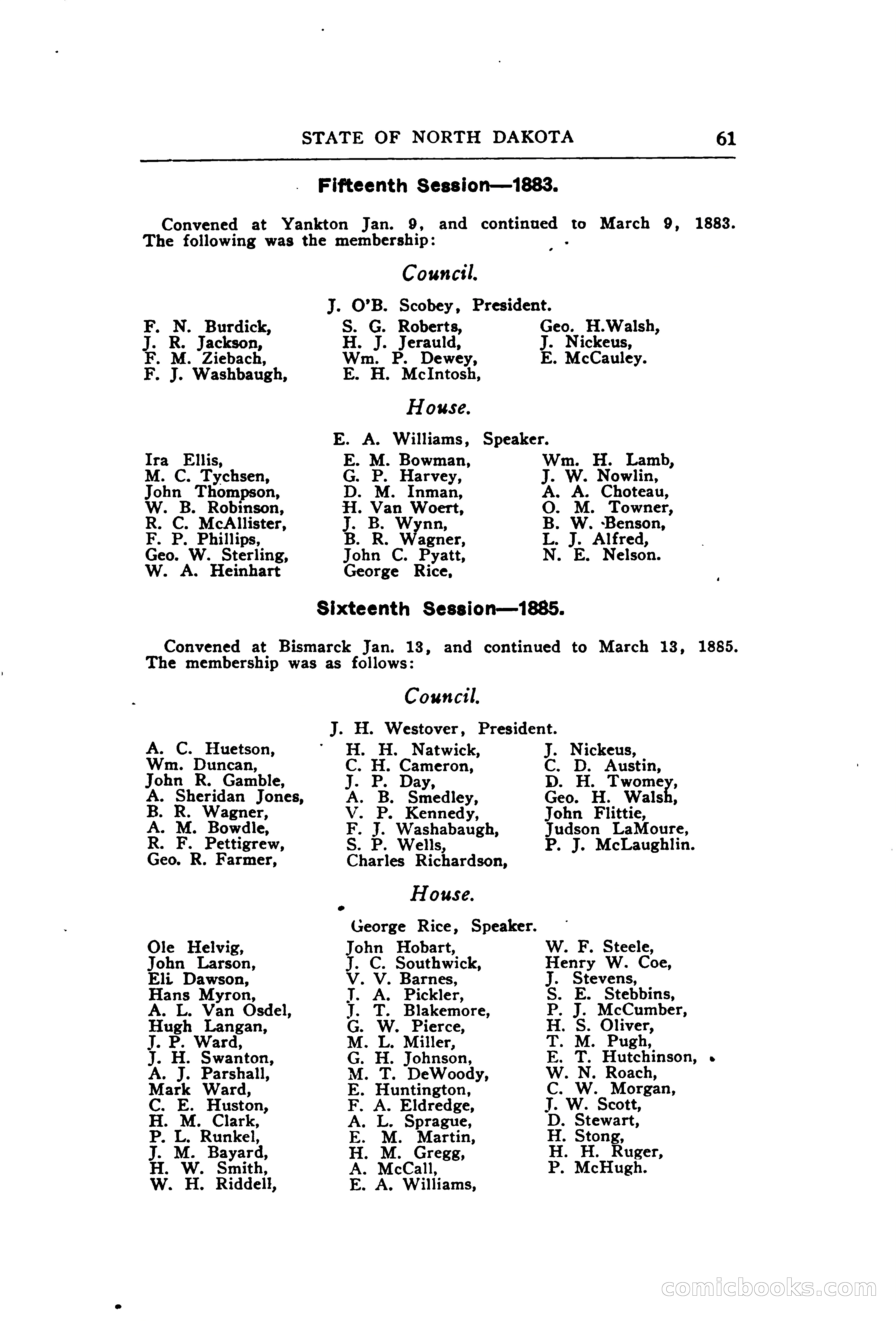 STATE OF NORTH DAKOTA 61

Fifteenth Session—1883.

Convened at Yankton Jan. 9, and continued to March 9, 1883. The following was the membership:

Council.

J. O'B. Scobey, President.

F. N. Burdick,
J. R. Jackson,
F. M. Ziebach,
F. J. Washbaugh,

S. G. Roberts,
H. J. Jerauld,
Wm. P. Dewey,
E. H. McIntosh,

Geo. H.Walsh,
J. Nickeus,
E. McCauley.

House.

E. A. Williams, Speaker.

Ira Ellis,
M. C. Tychsen,
John Thompson,
W. B. Robinson,
R. C. McAllister,
F. P. Phillips,
Geo. W. Sterling,
W. A. Heinhart

E. M. Bowman,
G. P. Harvey,
D. M. Inman,
H. Van Woert,
J. B. Wynn,
B. R. Wagner,
John C. Pyatt,
George Rice,

Wm. H. Lamb,
J. W. Nowlin,
A. A. Choteau,
O. M. Towner,
B. W. Benson,
L. J. Alfred,
N. E. Nelson.

Sixteenth Session—1885.

Convened at Bismarck Jan. 13, and continued to March 13, 1885. The membership was as follows:

Council.

J. H. Westover, President.

A. C. Huetson,
Wm. Duncan,
John R. Gamble,
A. Sheridan Jones,
B. R. Wagner,
A. M. Bowdle,
R. F. Pettigrew,
Geo. R. Farmer,

H. H. Natwick,
C. H. Cameron,
J. P. Day,
A. B. Smedley,
V. P. Kennedy,
F. J. Washabaugh,
S. P. Wells,
Charles Richardson,

J. Nickeus,
C. D. Austin,
D. H. Twomey,
Geo. H. Walsh,
John Flittie,
Judson LaMoure,
P. J. McLaughlin.

House.

George Rice, Speaker.

Ole Helvig,
John Larson,
Eli Dawson,
Hans Myron,
A. L. Van Osdel,
Hugh Langan,
J. P. Ward,
J. H. Swanton,
A. J. Parshall,
Mark Ward,
C. E. Huston,
H. M. Clark,
P. L. Runkel,
J. M. Bayard,
H. W. Smith,
W. H. Riddell,

John Hobart,
J. C. Southwick,
V. V. Barnes,
J. A. Pickler,
J. T. Blakemore,
G. W. Pierce,
M. L. Miller,
G. H. Johnson,
M. T. DeWoody,
E. Huntington,
F. A. Eldredge,
A. L. Sprague,
E. M. Martin,
H. M. Gregg,
A. McCall,
E. A. Williams,

W. F. Steele,
Henry W. Coe,
J. Stevens,
S. E. Stebbins,
P. J. McCumber,
H. S. Oliver,
T. M. Pugh,
E. T. Hutchinson,
W. N. Roach,
C. W. Morgan,
J. W. Scott,
D. Stewart,
H. Stong,
H. H. Ruger,
P. McHugh.

comicbooks.com